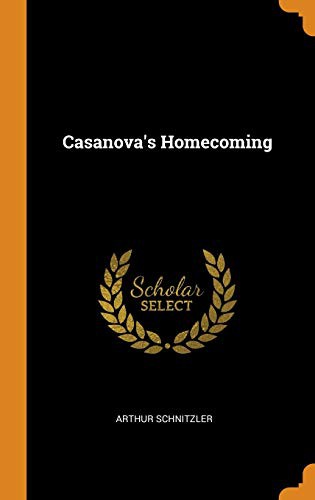 Casanova's Homecoming

Scholar
SELECT

ARTHUR SCHNITZLER